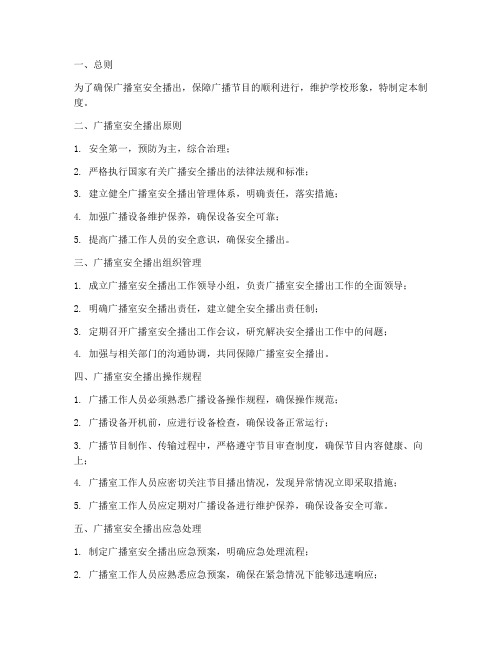 一、总则

为了确保广播室安全播出，保障广播节目的顺利进行，维护学校形象，特制定本制度。

二、广播室安全播出原则

1. 安全第一，预防为主，综合治理；

2. 严格执行国家有关广播安全播出的法律法规和标准；

3. 建立健全广播室安全播出管理体系，明确责任，落实措施；

4. 加强广播设备维护保养，确保设备安全可靠；

5. 提高广播工作人员的安全意识，确保安全播出。

三、广播室安全播出组织管理

1. 成立广播室安全播出工作领导小组，负责广播室安全播出工作的全面领导；

2. 明确广播室安全播出责任，建立健全安全播出责任制；

3. 定期召开广播室安全播出工作会议，研究解决安全播出工作中的问题；

4. 加强与相关部门的沟通协调，共同保障广播室安全播出。

四、广播室安全播出操作规程

1. 广播工作人员必须熟悉广播设备操作规程，确保操作规范；

2. 广播设备开机前，应进行设备检查，确保设备正常运行；

3. 广播节目制作、传输过程中，严格遵守节目审查制度，确保节目内容健康、向上；

4. 广播室工作人员应密切关注节目播出情况，发现异常情况立即采取措施；

5. 广播室工作人员应定期对广播设备进行维护保养，确保设备安全可靠。

五、广播室安全播出应急处理

1. 制定广播室安全播出应急预案，明确应急处理流程；

2. 广播室工作人员应熟悉应急预案，确保在紧急情况下能够迅速响应；